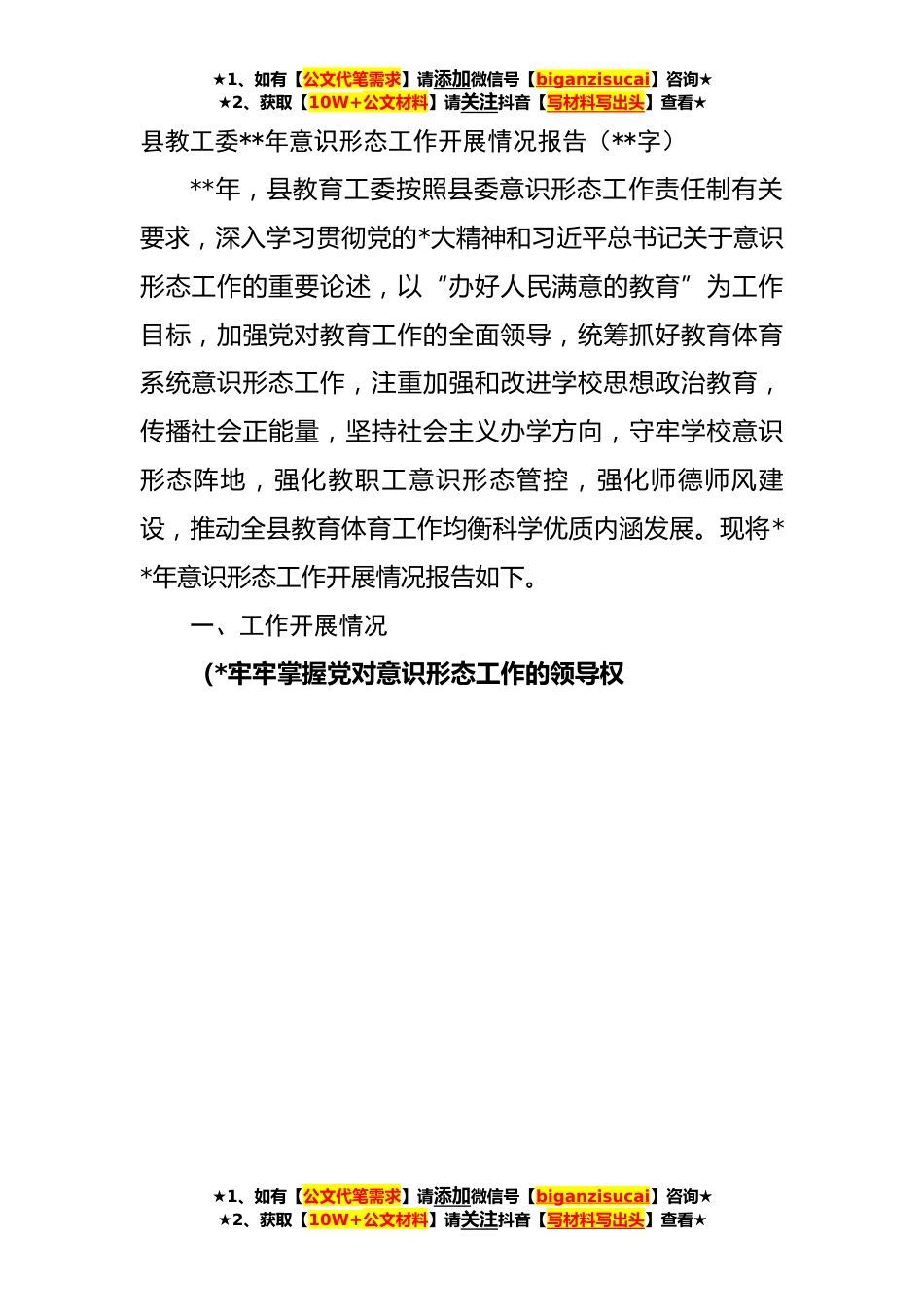 ★1、如有【公文代笔需求】请添加微信号【biganzisucai】咨询★
★2、获取【10W+公文材料】请关注抖音【写材料写出头】查看★

县教工委**年意识形态工作开展情况报告（**字）

**年，县教育工委按照县委意识形态工作责任制有关要求，深入学习贯彻党的*大精神和习近平总书记关于意识形态工作的重要论述，以“办好人民满意的教育”为工作目标，加强党对教育工作的全面领导，统筹抓好教育体育系统意识形态工作，注重加强和改进学校思想政治教育，传播社会正能量，坚持社会主义办学方向，守牢学校意识形态阵地，强化教职工意识形态管控，强化师德师风建设，推动全县教育体育工作均衡科学优质内涵发展。现将**年意识形态工作开展情况报告如下。

一、工作开展情况

(*牢牢掌握党对意识形态工作的领导权

★1、如有【公文代笔需求】请添加微信号【biganzisucai】咨询★
★2、获取【10W+公文材料】请关注抖音【写材料写出头】查看★